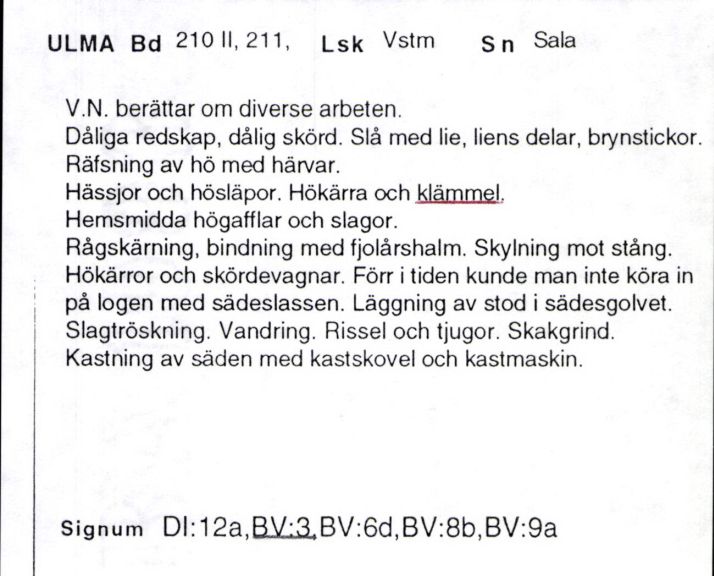 ULMA Bd 210 II, 211, Lsk Vstm Sn Sala

V.N. berättar om diverse arbeten.
Dåliga redskap, dålig skörd. Slå med lie, liens delar, brynstickor.
Räfsning av hö med härvar.
Hässjor och hösläpor. Hökärra och klämmel.
Hemsmidda högafflar och slagor.
Rågskärning, bindning med fjolårshalm. Skylning mot stång.
Hökärror och skördevagnar. Förr i tiden kunde man inte köra in på logen med sädeslassen. Läggning av stod i sädesgolvet.
Slagtröskning. Vandring. Rissel och tjugor. Skakgrind.
Kastning av säden med kastskovel och kastmaskin.

Signum DI:12a,BV:3,BV:6d,BV:8b,BV:9a